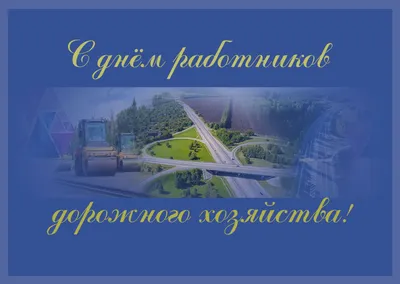 С днём работников

дорожного хозяйства!